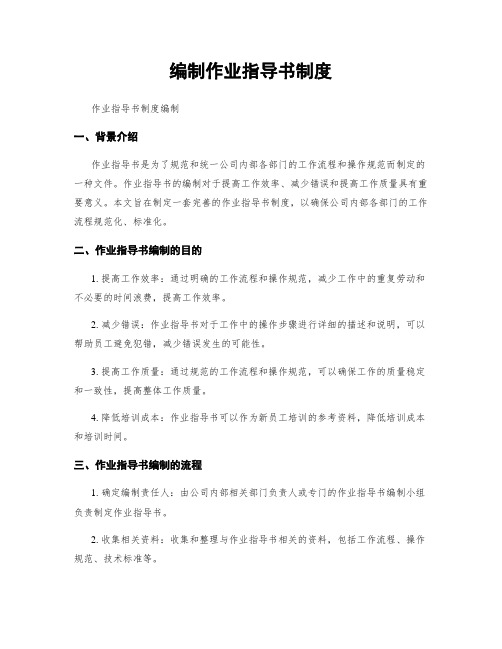 编制作业指导书制度

作业指导书制度编制

一、背景介绍

作业指导书是为了规范和统一公司内部各部门的工作流程和操作规范而制定的一种文件。作业指导书的编制对于提高工作效率、减少错误和提高工作质量具有重要意义。本文旨在制定一套完善的作业指导书制度，以确保公司内部各部门的工作流程规范化、标准化。

二、作业指导书编制的目的

1. 提高工作效率：通过明确的工作流程和操作规范，减少工作中的重复劳动和不必要的时间浪费，提高工作效率。

2. 减少错误：作业指导书对于工作中的操作步骤进行详细的描述和说明，可以帮助员工避免犯错，减少错误发生的可能性。

3. 提高工作质量：通过规范的工作流程和操作规范，可以确保工作的质量稳定和一致性，提高整体工作质量。

4. 降低培训成本：作业指导书可以作为新员工培训的参考资料，降低培训成本和培训时间。

三、作业指导书编制的流程

1. 确定编制责任人：由公司内部相关部门负责人或专门的作业指导书编制小组负责制定作业指导书。

2. 收集相关资料：收集和整理与作业指导书相关的资料，包括工作流程、操作规范、技术标准等。